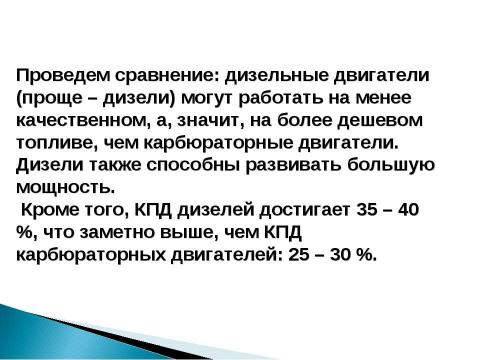 Проведем сравнение: дизельные двигатели (проще – дизели) могут работать на менее качественном, а, значит, на более дешевом топливе, чем карбюраторные двигатели. Дизели также способны развивать большую мощность.

Кроме того, КПД дизелей достигает 35 – 40 %, что заметно выше, чем КПД карбюраторных двигателей: 25 – 30 %.